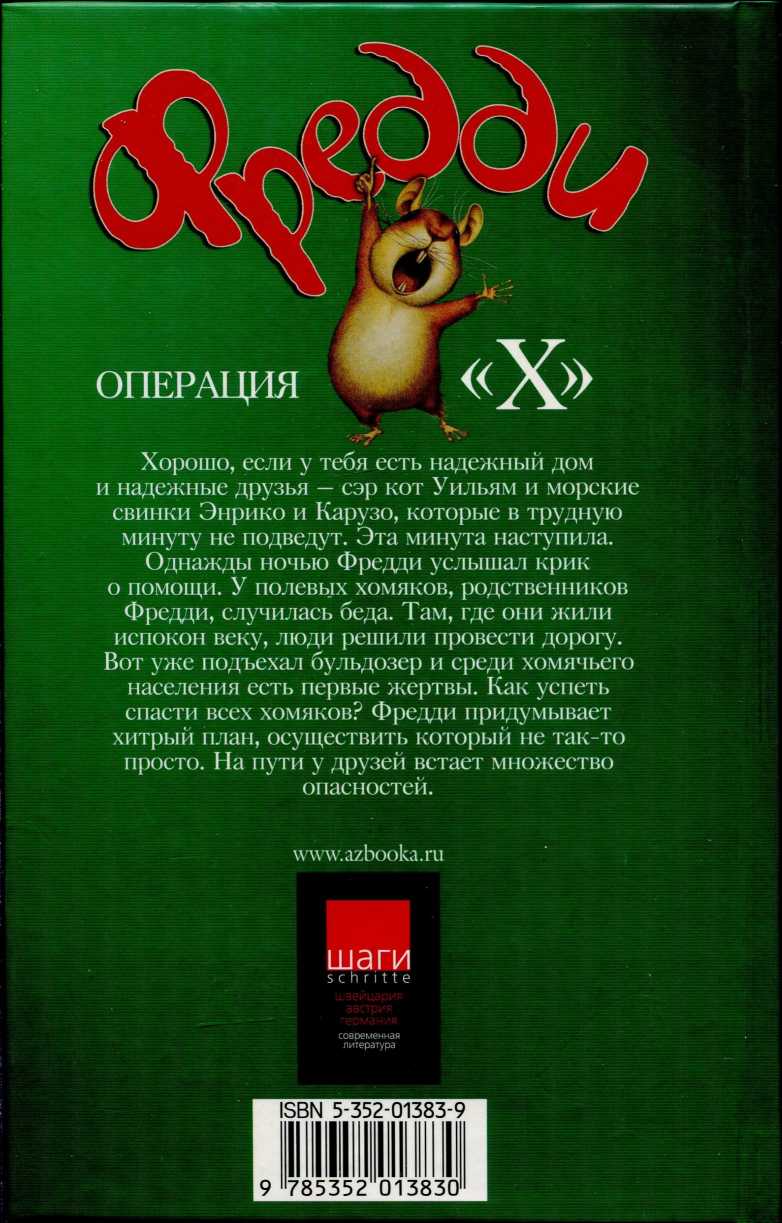 Фредди

ОПЕРАЦИЯ «Х»

Хорошо, если у тебя есть надежный дом и надежные друзья – сэр кот Уильям и морские свинки Энрико и Карузо, которые в трудную минуту не подведут. Эта минута наступила. Однажды ночью Фредди услышал крик о помощи. У полевых хомяков, родственников Фредди, случилась беда. Там, где они жили испокон веку, люди решили провести дорогу. Вот уже подъехал бульдозер и среди хомячьего населения есть первые жертвы. Как успеть спасти всех хомяков? Фредди придумывает хитрый план, осуществить который не так-то просто. На пути у друзей встает множество опасностей.

www.azbooka.ru

шаги
schritte
швейцария
австрия
германия
современная
литература

ISBN 5-352-01383-9
9 785352 013830